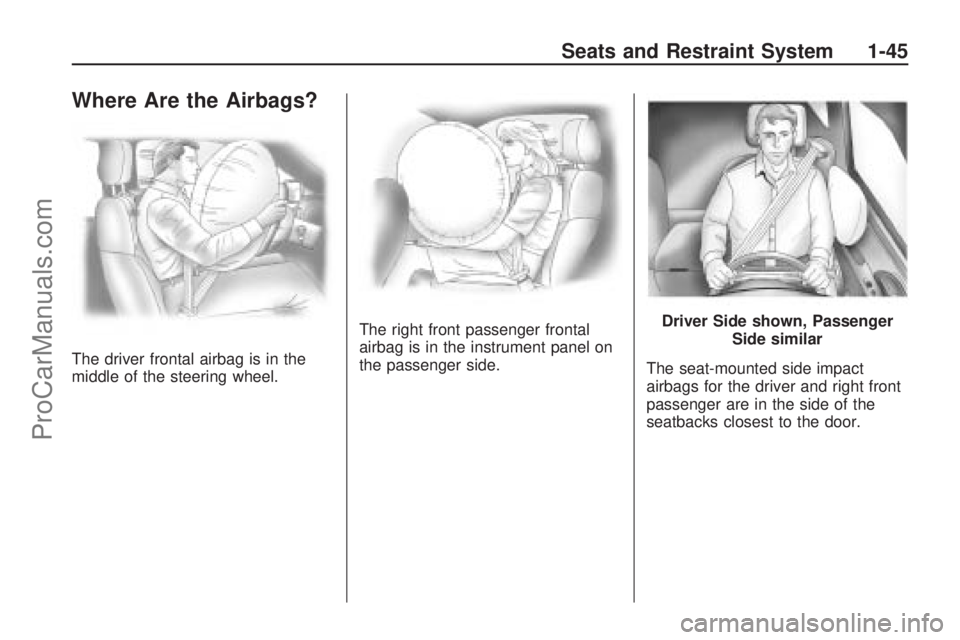 Seats and Restraint System 1-45

Where Are the Airbags?

The driver frontal airbag is in the middle of the steering wheel.

The right front passenger frontal airbag is in the instrument panel on the passenger side.

Driver Side shown, Passenger Side similar

The seat-mounted side impact airbags for the driver and right front passenger are in the side of the seatbacks closest to the door.

ProCarManuals.com

carmanualsonline.info